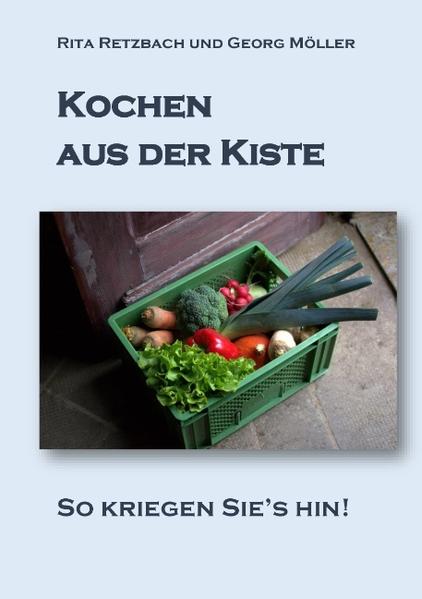 Rita Retzbach und Georg Möller

Kochen aus der Kiste

So kriegen Sie's hin!